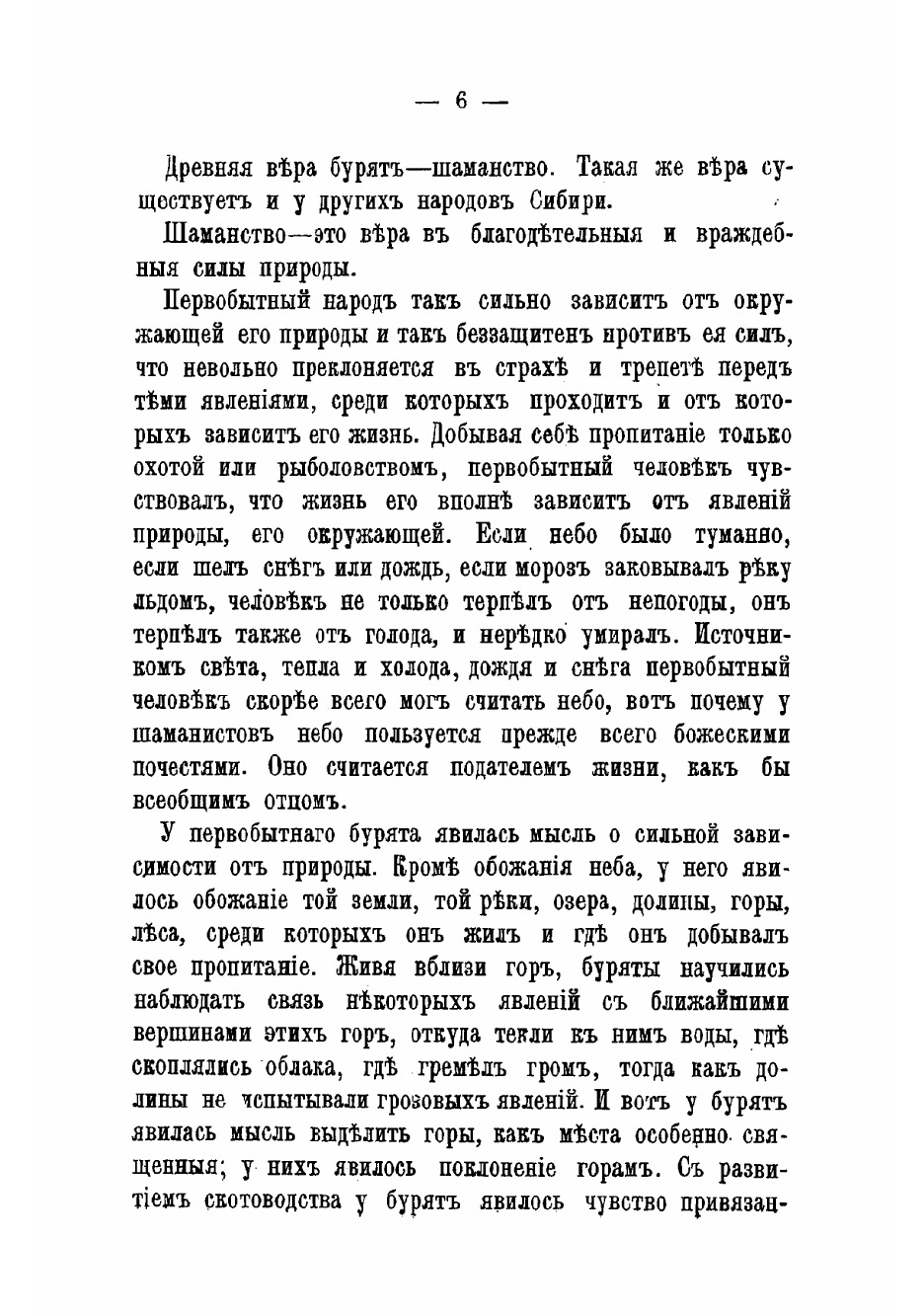 — 6 —

Древняя вѣра бурятъ—шаманство. Такая же вѣра существуетъ и у другихъ народовъ Сибири.

Шаманство—это вѣра въ благодѣтельныя и враждебныя силы природы.

Первобытный народъ такъ сильно зависитъ отъ окружающей его природы и такъ беззащитенъ противъ ея силъ, что невольно преклоняется въ страхѣ и трепетѣ передъ тѣми явленіями, среди которыхъ проходитъ и отъ которыхъ зависитъ его жизнь. Добывая себѣ пропитаніе только охотой или рыболовствомъ, первобытный человѣкъ чувствовалъ, что жизнь его вполнѣ зависитъ отъ явленій природы, его окружающей. Если небо было туманно, если шелъ снѣгъ или дождь, если морозъ заковывалъ рѣку льдомъ, человѣкъ не только терпѣлъ отъ непогоды, онъ терпѣлъ также отъ голода, и нерѣдко умиралъ. Источникомъ свѣта, тепла и холода, дождя и снѣга первобытный человѣкъ скорѣе всего могъ считать небо, вотъ почему у шаманистовъ небо пользуется прежде всего божескими почестями. Оно считается подателемъ жизни, какъ бы всеобщимъ отцомъ.

У первобытнаго бурята явилась мысль о сильной зависимости отъ природы. Кромѣ обожанія неба, у него явилось обожаніе той земли, той рѣки, озера, долины, горы, лѣса, среди которыхъ онъ жилъ и гдѣ онъ добывалъ свое пропитаніе. Живя вблизи горъ, буряты научились наблюдать связь нѣкоторыхъ явленій съ ближайшими вершинами этихъ горъ, откуда текли къ нимъ воды, гдѣ скоплялись облака, гдѣ гремѣлъ громъ, тогда какъ долины не испытывали грозовыхъ явленій. И вотъ у бурятъ явилась мысль выдѣлить горы, какъ мѣста особенно священныя; у нихъ явилось поклоненіе горамъ. Съ развитіемъ скотоводства у бурятъ явилось чувство привязан-